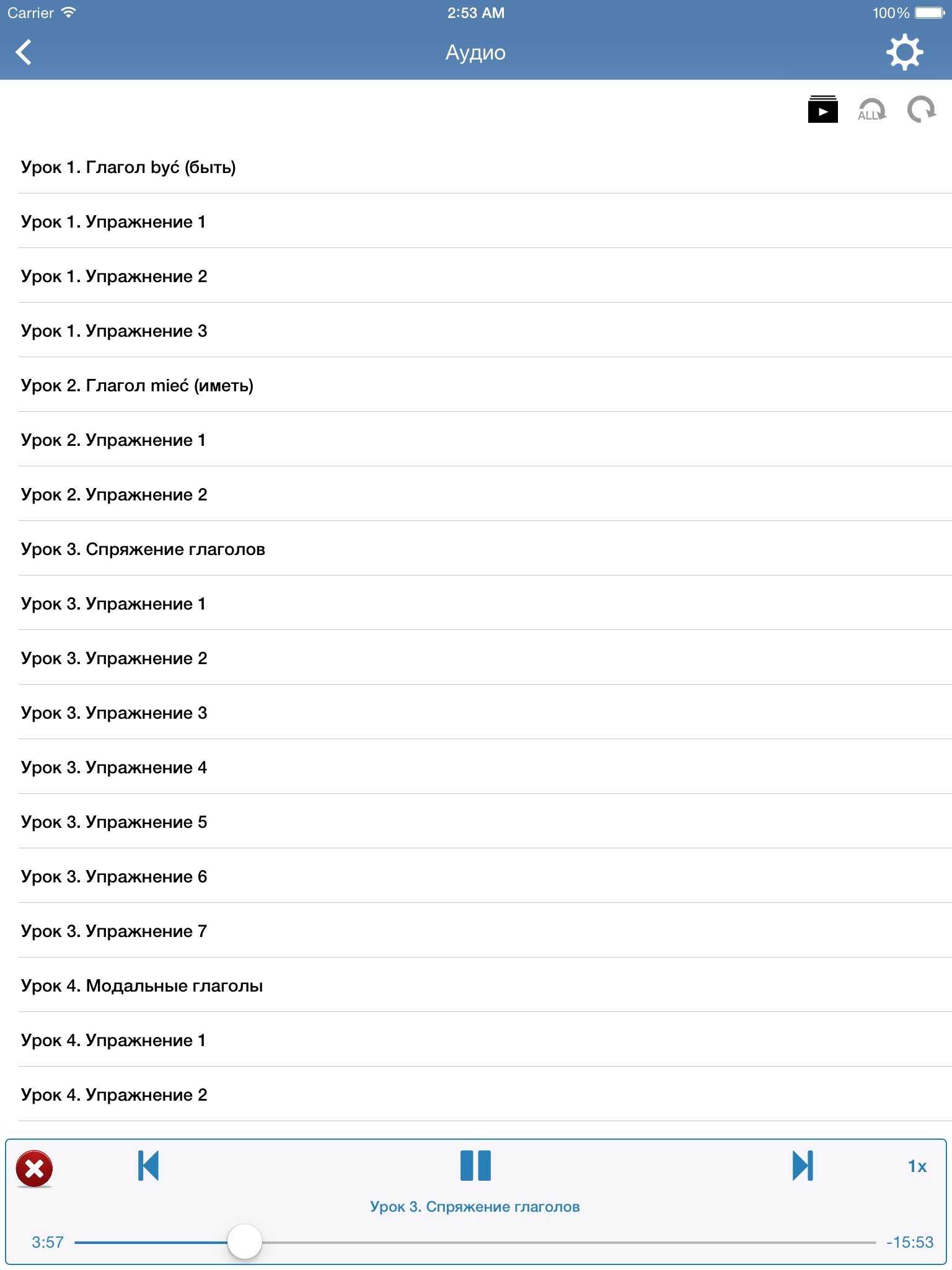 Carrier 2:53 AM 100%

Аудио

ALL

Урок 1. Глагол być (быть)

Урок 1. Упражнение 1

Урок 1. Упражнение 2

Урок 1. Упражнение 3

Урок 2. Глагол mieć (иметь)

Урок 2. Упражнение 1

Урок 2. Упражнение 2

Урок 3. Спряжение глаголов

Урок 3. Упражнение 1

Урок 3. Упражнение 2

Урок 3. Упражнение 3

Урок 3. Упражнение 4

Урок 3. Упражнение 5

Урок 3. Упражнение 6

Урок 3. Упражнение 7

Урок 4. Модальные глаголы

Урок 4. Упражнение 1

Урок 4. Упражнение 2

1x

Урок 3. Спряжение глаголов

3:57 -15:53